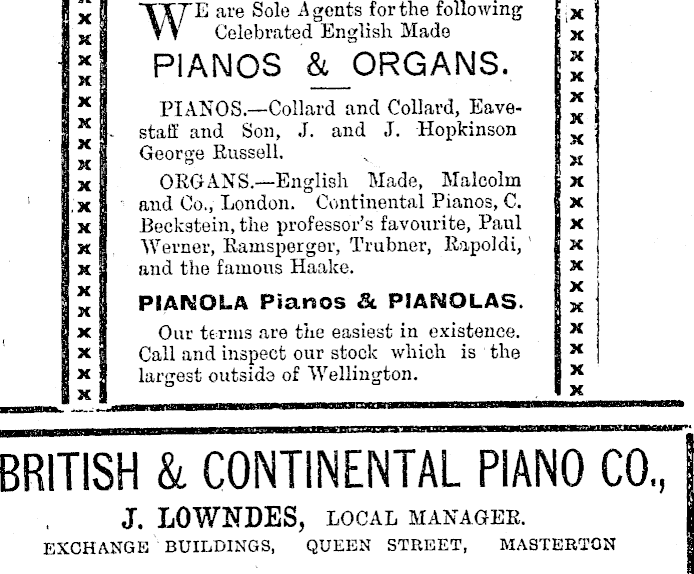 WE are Sole Agents for the following Celebrated English Made

PIANOS & ORGANS.

PIANOS.—Collard and Collard, Eavestaff and Son, J. and J. Hopkinson George Russell.

ORGANS.—English Made, Malcolm and Co., London. Continental Pianos, C. Beckstein, the professor's favourite, Paul Werner, Ramsperger, Trubner, Rapoldi, and the famous Haake.

PIANOLA Pianos & PIANOLAS.

Our terms are the easiest in existence. Call and inspect our stock which is the largest outside of Wellington.

BRITISH & CONTINENTAL PIANO CO.,

J. LOWNDES, LOCAL MANAGER.

EXCHANGE BUILDINGS, QUEEN STREET, MASTERTON